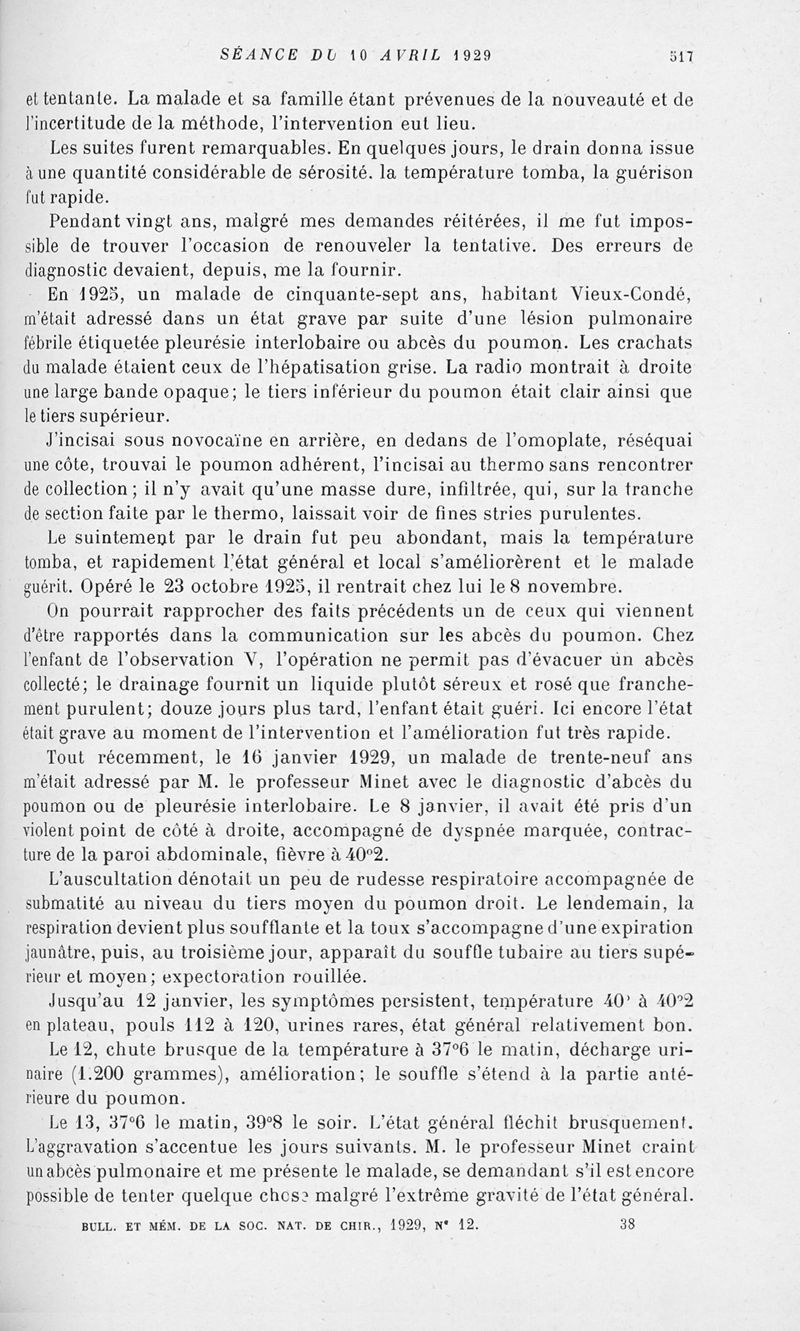 SÉANCE DU 10 AVRIL 1929 517

et tentante. La malade et sa famille étant prévenues de la nouveauté et de l'incertitude de la méthode, l'intervention eut lieu.

Les suites furent remarquables. En quelques jours, le drain donna issue à une quantité considérable de sérosité. la température tomba, la guérison fut rapide.

Pendant vingt ans, malgré mes demandes réitérées, il me fut impossible de trouver l'occasion de renouveler la tentative. Des erreurs de diagnostic devaient, depuis, me la fournir.

En 1925, un malade de cinquante-sept ans, habitant Vieux-Condé, m'était adressé dans un état grave par suite d'une lésion pulmonaire fébrile étiquetée pleurésie interlobaire ou abcès du poumon. Les crachats du malade étaient ceux de l'hépatisation grise. La radio montrait à droite une large bande opaque; le tiers inférieur du poumon était clair ainsi que le tiers supérieur.

J'incisai sous novocaïne en arrière, en dedans de l'omoplate, réséquai une côte, trouvai le poumon adhérent, l'incisai au thermo sans rencontrer de collection; il n'y avait qu'une masse dure, infiltrée, qui, sur la tranche de section faite par le thermo, laissait voir de fines stries purulentes.

Le suintement par le drain fut peu abondant, mais la température tomba, et rapidement l'état général et local s'améliorèrent et le malade guérit. Opéré le 23 octobre 1925, il rentrait chez lui le 8 novembre.

On pourrait rapprocher des faits précédents un de ceux qui viennent d'être rapportés dans la communication sur les abcès du poumon. Chez l'enfant de l'observation V, l'opération ne permit pas d'évacuer un abcès collecté; le drainage fournit un liquide plutôt séreux et rosé que franchement purulent; douze jours plus tard, l'enfant était guéri. Ici encore l'état était grave au moment de l'intervention et l'amélioration fut très rapide.

Tout récemment, le 16 janvier 1929, un malade de trente-neuf ans m'était adressé par M. le professeur Minet avec le diagnostic d'abcès du poumon ou de pleurésie interlobaire. Le 8 janvier, il avait été pris d'un violent point de côté à droite, accompagné de dyspnée marquée, contracture de la paroi abdominale, fièvre à 40°2.

L'auscultation dénotait un peu de rudesse respiratoire accompagnée de submatité au niveau du tiers moyen du poumon droit. Le lendemain, la respiration devient plus soufflante et la toux s'accompagne d'une expiration jaunâtre, puis, au troisième jour, apparaît du souffle tubaire au tiers supérieur et moyen; expectoration rouillée.

Jusqu'au 12 janvier, les symptômes persistent, température 40° à 40°2 en plateau, pouls 112 à 120, urines rares, état général relativement bon.

Le 12, chute brusque de la température à 37°6 le matin, décharge urinaire (1.200 grammes), amélioration; le souffle s'étend à la partie antérieure du poumon.

Le 13, 37°6 le matin, 39°8 le soir. L'état général fléchit brusquement. L'aggravation s'accentue les jours suivants. M. le professeur Minet craint un abcès pulmonaire et me présente le malade, se demandant s'il est encore possible de tenter quelque chose malgré l'extrême gravité de l'état général.

BULL. ET MÉM. DE LA SOC. NAT. DE CHIR., 1929, N° 12. 38